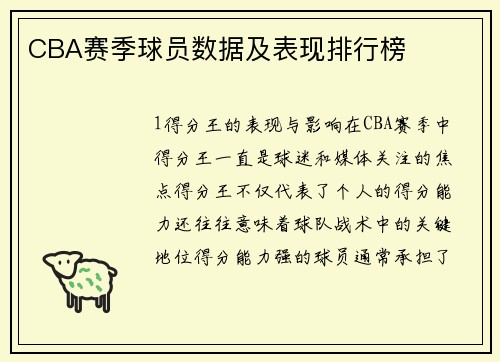 CBA赛季球员数据及表现排行榜

1得分王的表现与影响在CBA赛季中得分王一直是球迷和媒体关注的焦点得分王不仅代表了个人的得分能力还往往意味着球队战术中的关键地位得分能力强的球员通常承担了